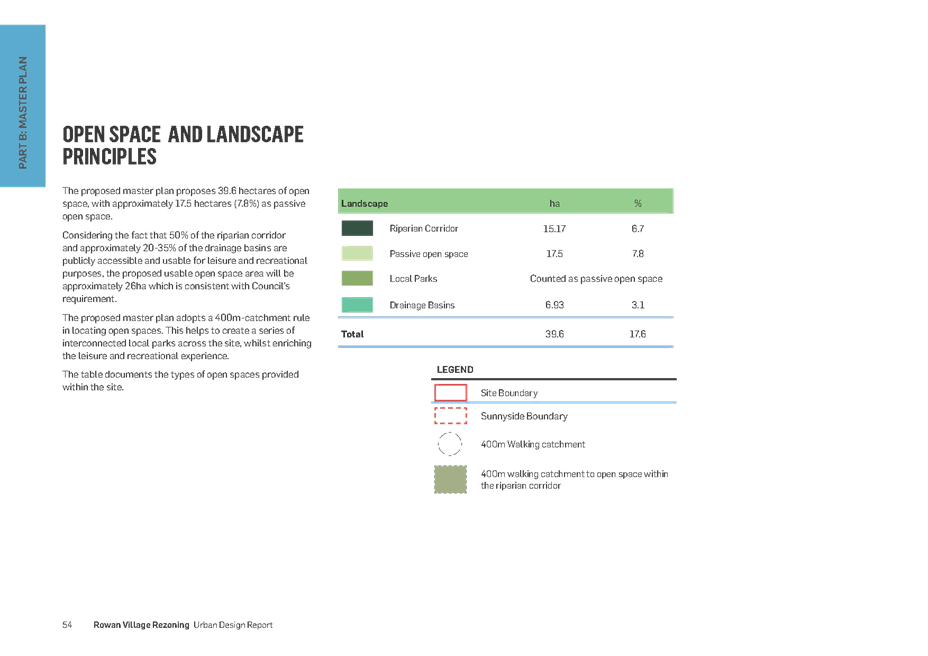 PART B: MASTER PLAN

OPEN SPACE AND LANDSCAPE PRINCIPLES

The proposed master plan proposes 39.6 hectares of open space, with approximately 17.5 hectares (7.8%) as passive open space.

Considering the fact that 50% of the riparian corridor and approximately 20-35% of the drainage basins are publicly accessible and usable for leisure and recreational purposes, the proposed usable open space area will be approximately 26ha which is consistent with Council's requirement.

The proposed master plan adopts a 400m-catchment rule in locating open spaces. This helps to create a series of interconnected local parks across the site, whilst enriching the leisure and recreational experience.

The table documents the types of open spaces provided within the site.

| Landscape | ha | % |
|---|---|---|
| Riparian Corridor | 15.17 | 6.7 |
| Passive open space | 17.5 | 7.8 |
| Local Parks | Counted as passive open space | |
| Drainage Basins | 6.93 | 3.1 |
| Total | 39.6 | 17.6 |

LEGEND
Site Boundary
Sunnyside Boundary
400m Walking catchment
400m walking catchment to open space within the riparian corridor

54 Rowan Village Rezoning Urban Design Report